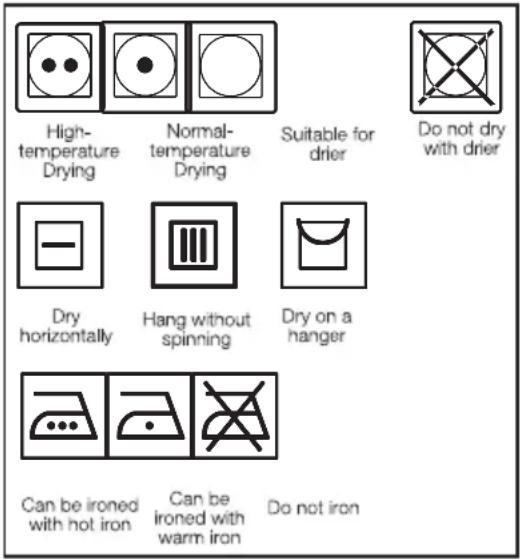 High-temperature Drying

Normal-temperature Drying

Suitable for drier

Do not dry with drier

Dry horizontally

Hang without spinning

Dry on a hanger

Can be ironed with hot iron

Can be ironed with warm iron

Do not iron